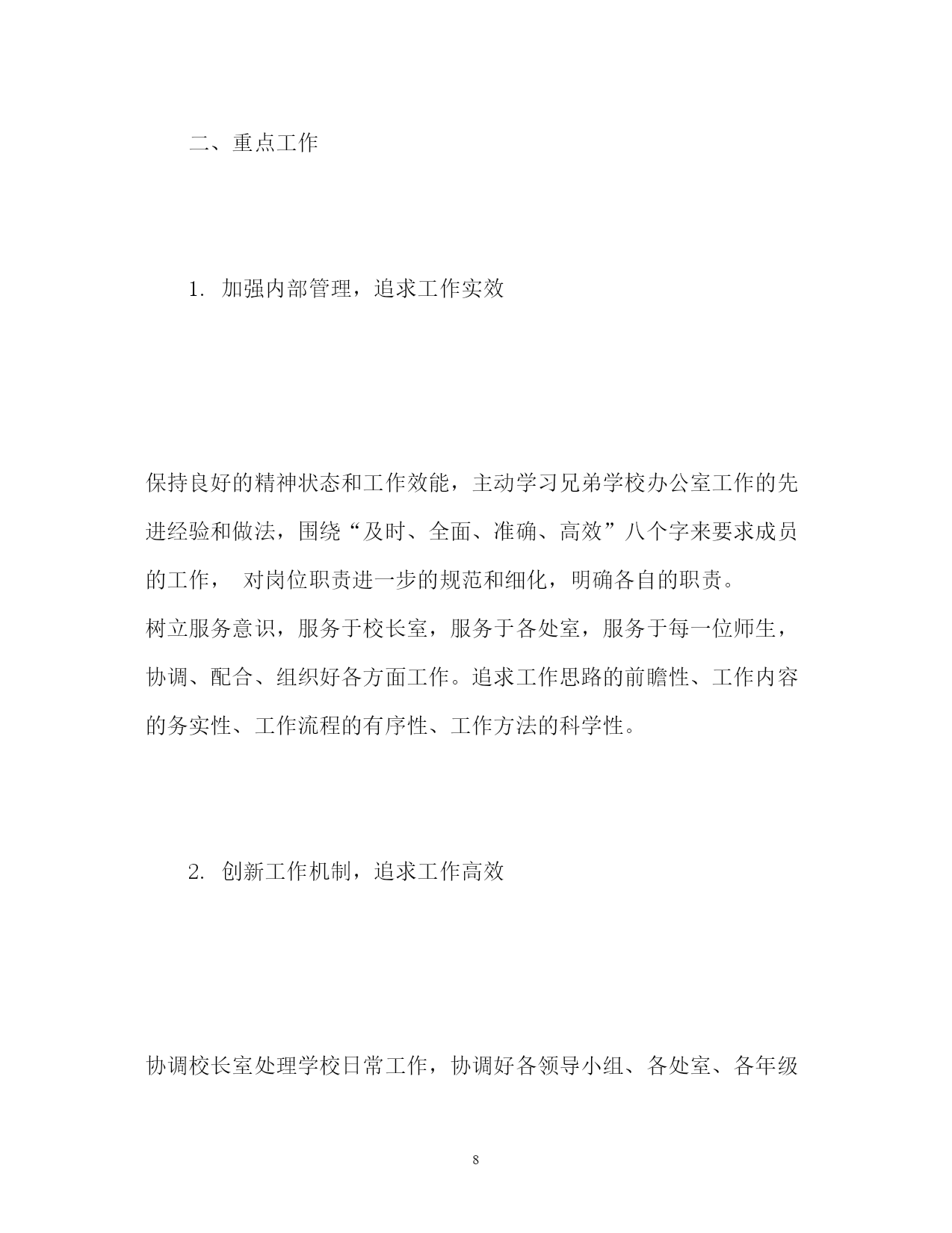 二、重点工作

1. 加强内部管理，追求工作实效

保持良好的精神状态和工作效能，主动学习兄弟学校办公室工作的先进经验和做法，围绕“及时、全面、准确、高效”八个字来要求成员的工作， 对岗位职责进一步的规范和细化，明确各自的职责。
树立服务意识，服务于校长室，服务于各处室，服务于每一位师生，协调、配合、组织好各方面工作。追求工作思路的前瞻性、工作内容的务实性、工作流程的有序性、工作方法的科学性。

2. 创新工作机制，追求工作高效

协调校长室处理学校日常工作，协调好各领导小组、各处室、各年级

8